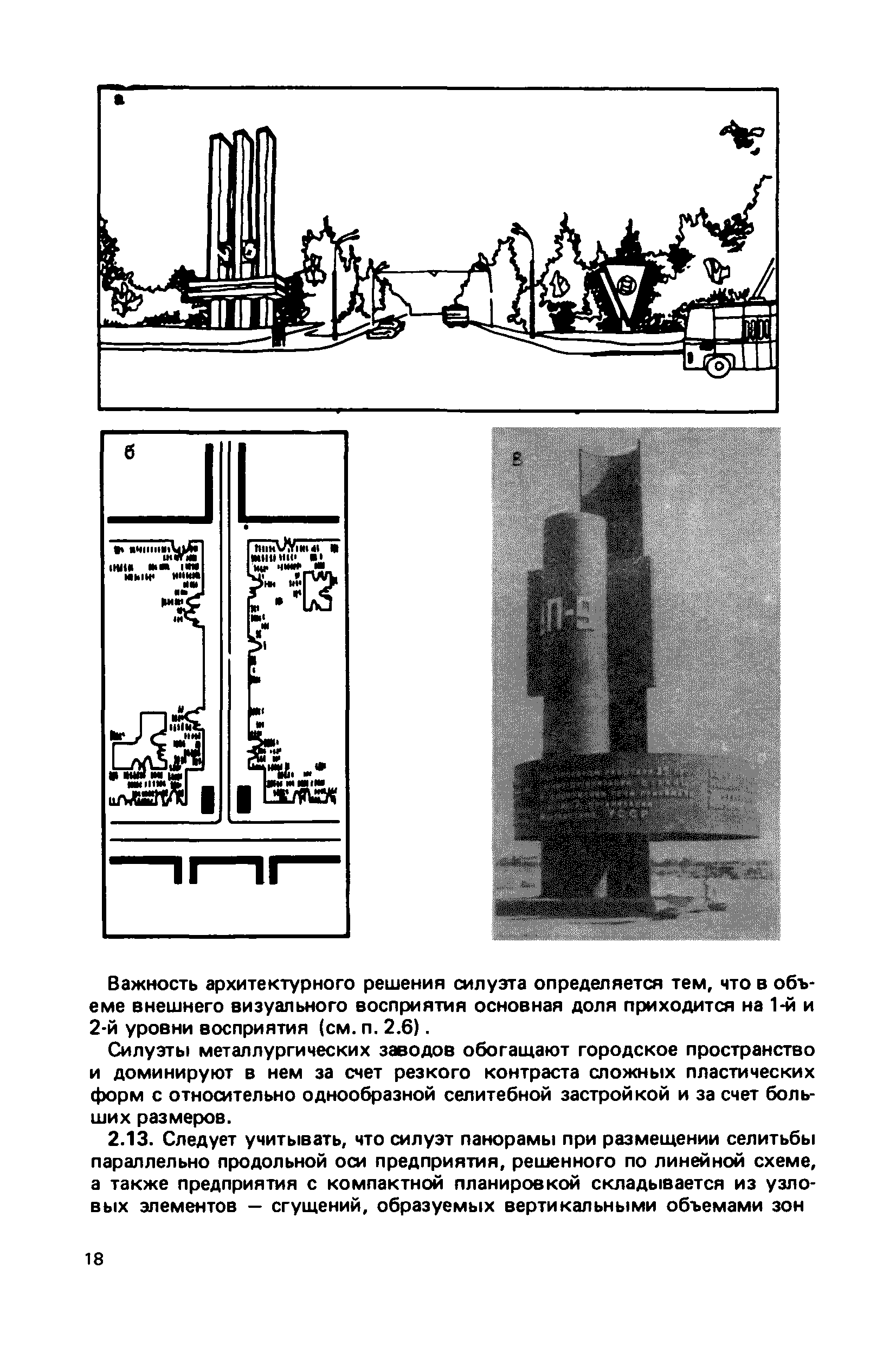 а

б

в

Важность архитектурного решения силуэта определяется тем, что в объеме внешнего визуального восприятия основная доля приходится на 1-й и 2-й уровни восприятия (см. п. 2.6).

Силуэты металлургических заводов обогащают городское пространство и доминируют в нем за счет резкого контраста сложных пластических форм с относительно однообразной селитебной застройкой и за счет больших размеров.

2.13. Следует учитывать, что силуэт панорамы при размещении селитьбы параллельно продольной оси предприятия, решенного по линейной схеме, а также предприятия с компактной планировкой складывается из узловых элементов — сгущений, образуемых вертикальными объемами зон

18